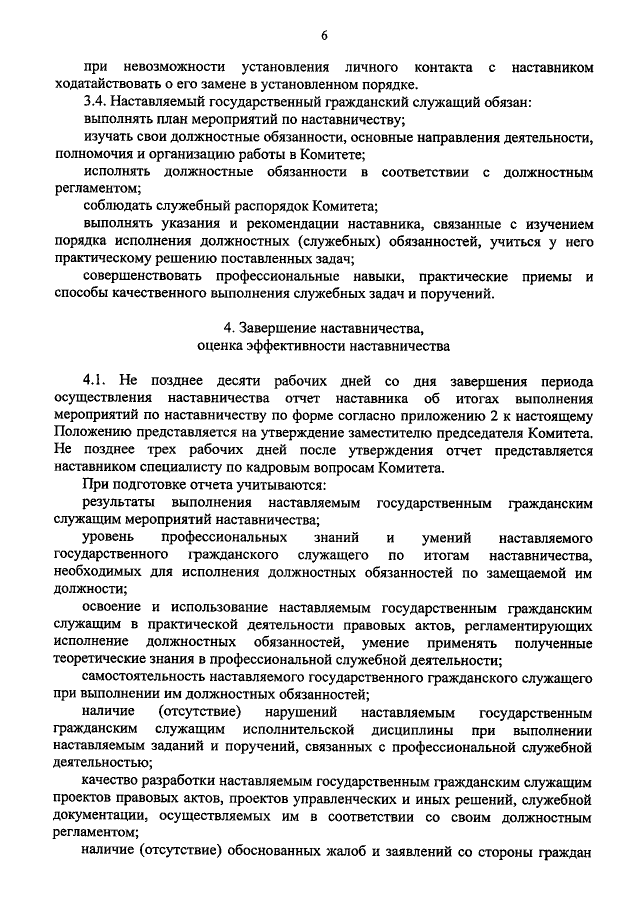 6

при невозможности установления личного контакта с наставником ходатайствовать о его замене в установленном порядке.

3.4. Наставляемый государственный гражданский служащий обязан:

выполнять план мероприятий по наставничеству;

изучать свои должностные обязанности, основные направления деятельности, полномочия и организацию работы в Комитете;

исполнять должностные обязанности в соответствии с должностным регламентом;

соблюдать служебный распорядок Комитета;

выполнять указания и рекомендации наставника, связанные с изучением порядка исполнения должностных (служебных) обязанностей, учиться у него практическому решению поставленных задач;

совершенствовать профессиональные навыки, практические приемы и способы качественного выполнения служебных задач и поручений.

4. Завершение наставничества,
оценка эффективности наставничества

4.1. Не позднее десяти рабочих дней со дня завершения периода осуществления наставничества отчет наставника об итогах выполнения мероприятий по наставничеству по форме согласно приложению 2 к настоящему Положению представляется на утверждение заместителю председателя Комитета. Не позднее трех рабочих дней после утверждения отчет представляется наставником специалисту по кадровым вопросам Комитета.

При подготовке отчета учитываются:

результаты выполнения наставляемым государственным гражданским служащим мероприятий наставничества;

уровень профессиональных знаний и умений наставляемого государственного гражданского служащего по итогам наставничества, необходимых для исполнения должностных обязанностей по замещаемой им должности;

освоение и использование наставляемым государственным гражданским служащим в практической деятельности правовых актов, регламентирующих исполнение должностных обязанностей, умение применять полученные теоретические знания в профессиональной служебной деятельности;

самостоятельность наставляемого государственного гражданского служащего при выполнении им должностных обязанностей;

наличие (отсутствие) нарушений наставляемым государственным гражданским служащим исполнительской дисциплины при выполнении наставляемым заданий и поручений, связанных с профессиональной служебной деятельностью;

качество разработки наставляемым государственным гражданским служащим проектов правовых актов, проектов управленческих и иных решений, служебной документации, осуществляемых им в соответствии со своим должностным регламентом;

наличие (отсутствие) обоснованных жалоб и заявлений со стороны граждан